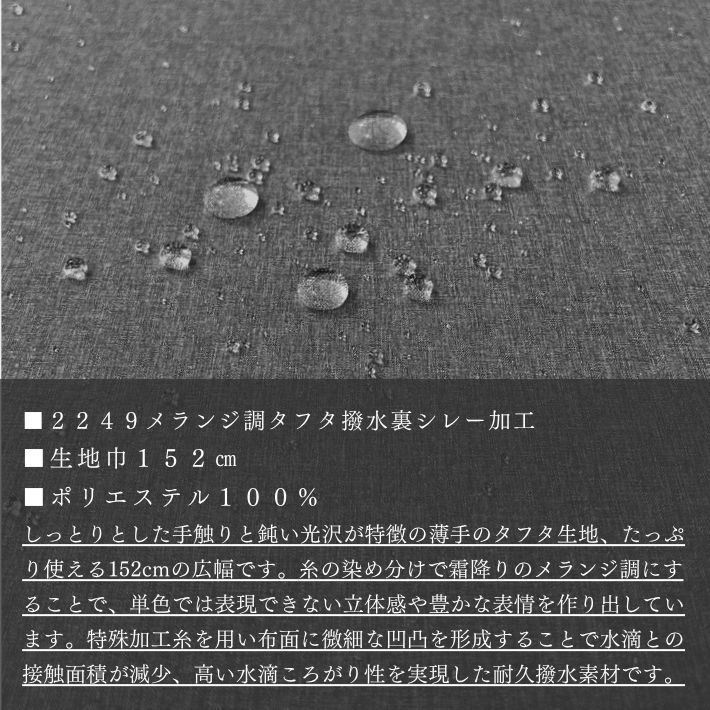 ■2249メランジ調タフタ撥水裏シレー加工
■生地巾152㎝
■ポリエステル100%
しっとりとした手触りと鈍い光沢が特徴の薄手のタフタ生地、たっぷり使える152cmの広幅です。糸の染め分けで霜降りのメランジ調にすることで、単色では表現できない立体感や豊かな表情を作り出しています。特殊加工糸を用い布面に微細な凹凸を形成することで水滴との接触面積が減少、高い水滴ころがり性を実現した耐久撥水素材です。